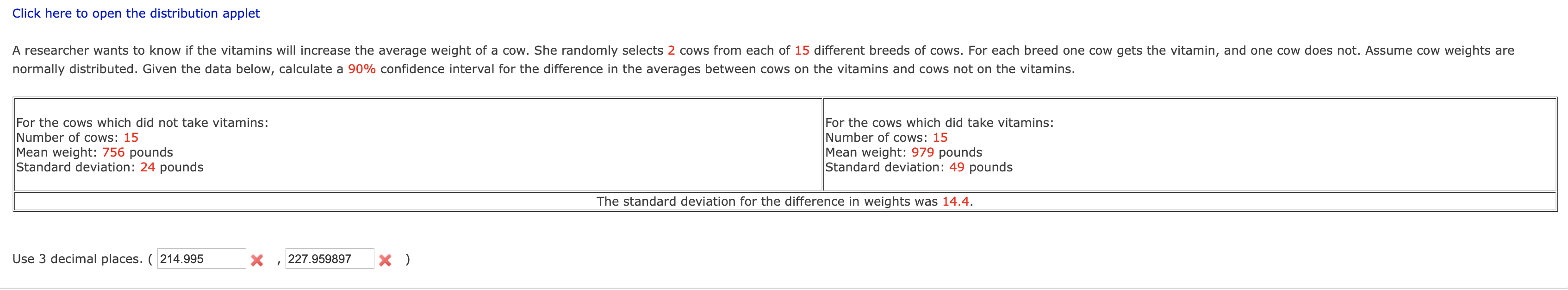 Click here to open the distribution applet

A researcher wants to know if the vitamins will increase the average weight of a cow. She randomly selects 2 cows from each of 15 different breeds of cows. For each breed one cow gets the vitamin, and one cow does not. Assume cow weights are normally distributed. Given the data below, calculate a 90% confidence interval for the difference in the averages between cows on the vitamins and cows not on the vitamins.

| For the cows which did not take vitamins: Number of cows: 15 Mean weight: 756 pounds Standard deviation: 24 pounds | For the cows which did take vitamins: Number of cows: 15 Mean weight: 979 pounds Standard deviation: 49 pounds |
|---|---|
| The standard deviation for the difference in weights was 14.4. | |

Use 3 decimal places. ( 214.995 , 227.959897 )